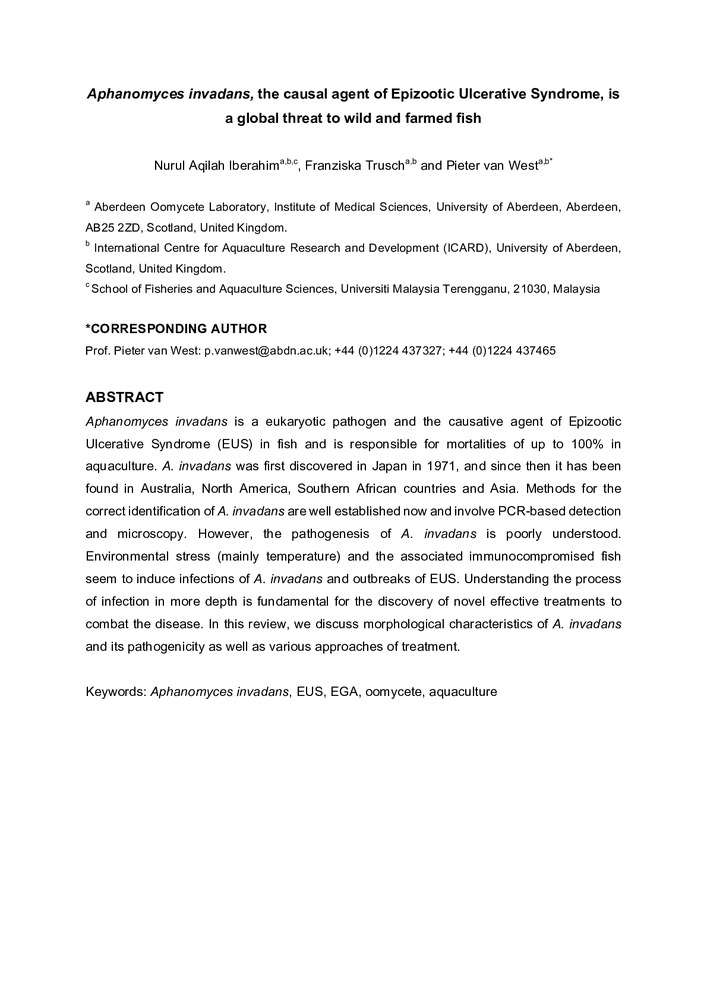 Aphanomyces invadans, the causal agent of Epizootic Ulcerative Syndrome, is a global threat to wild and farmed fish

Nurul Aqilah Iberahim$^{a,b,c}$, Franziska Trusch$^{a,b}$ and Pieter van West$^{a,b*}$

$^{a}$ Aberdeen Oomycete Laboratory, Institute of Medical Sciences, University of Aberdeen, Aberdeen, AB25 2ZD, Scotland, United Kingdom.
$^{b}$ International Centre for Aquaculture Research and Development (ICARD), University of Aberdeen, Scotland, United Kingdom.
$^{c}$ School of Fisheries and Aquaculture Sciences, Universiti Malaysia Terengganu, 21030, Malaysia

*CORRESPONDING AUTHOR
Prof. Pieter van West: p.vanwest@abdn.ac.uk; +44 (0)1224 437327; +44 (0)1224 437465

ABSTRACT
Aphanomyces invadans is a eukaryotic pathogen and the causative agent of Epizootic Ulcerative Syndrome (EUS) in fish and is responsible for mortalities of up to 100% in aquaculture. A. invadans was first discovered in Japan in 1971, and since then it has been found in Australia, North America, Southern African countries and Asia. Methods for the correct identification of A. invadans are well established now and involve PCR-based detection and microscopy. However, the pathogenesis of A. invadans is poorly understood. Environmental stress (mainly temperature) and the associated immunocompromised fish seem to induce infections of A. invadans and outbreaks of EUS. Understanding the process of infection in more depth is fundamental for the discovery of novel effective treatments to combat the disease. In this review, we discuss morphological characteristics of A. invadans and its pathogenicity as well as various approaches of treatment.

Keywords: Aphanomyces invadans, EUS, EGA, oomycete, aquaculture